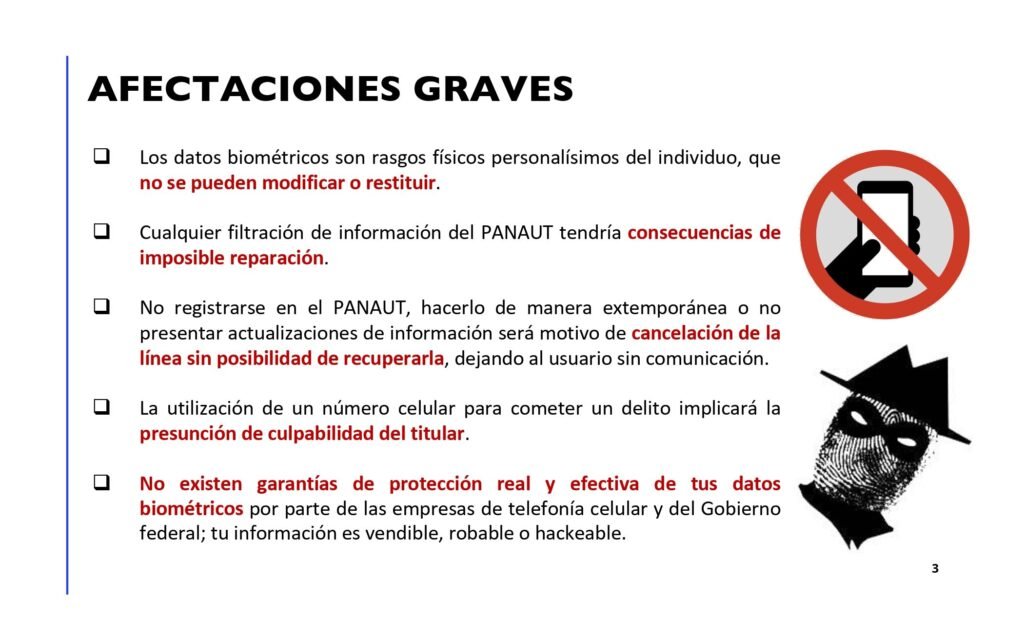 AFECTACIONES GRAVES

❑ Los datos biométricos son rasgos físicos personalísimos del individuo, que no se pueden modificar o restituir.

❑ Cualquier filtración de información del PANAUT tendría consecuencias de imposible reparación.

❑ No registrarse en el PANAUT, hacerlo de manera extemporánea o no presentar actualizaciones de información será motivo de cancelación de la línea sin posibilidad de recuperarla, dejando al usuario sin comunicación.

❑ La utilización de un número celular para cometer un delito implicará la presunción de culpabilidad del titular.

❑ No existen garantías de protección real y efectiva de tus datos biométricos por parte de las empresas de telefonía celular y del Gobierno federal; tu información es vendible, robable o hackeable.

3